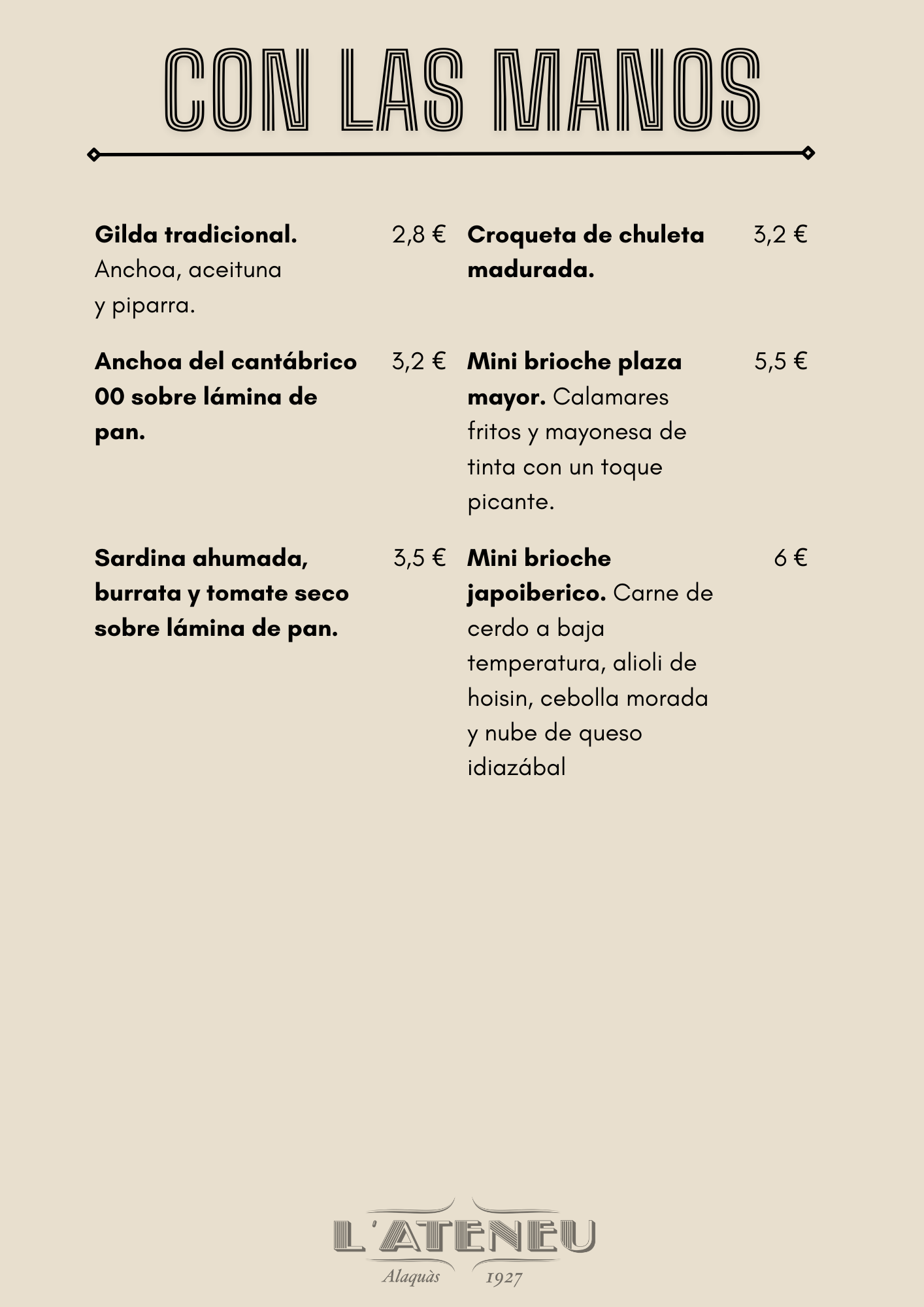 CON LAS MANOS

Gilda tradicional. Anchoa, aceituna y piparra. 2,8 €

Anchoa del cantábrico 00 sobre lámina de pan. 3,2 €

Sardina ahumada, burrata y tomate seco sobre lámina de pan. 3,5 €

Croqueta de chuleta madurada. 3,2 €

Mini brioche plaza mayor. Calamares fritos y mayonesa de tinta con un toque picante. 5,5 €

Mini brioche japoiberico. Carne de cerdo a baja temperatura, alioli de hoisin, cebolla morada y nube de queso idiazábal 6 €

L'ATENEU
Alaquàs 1927